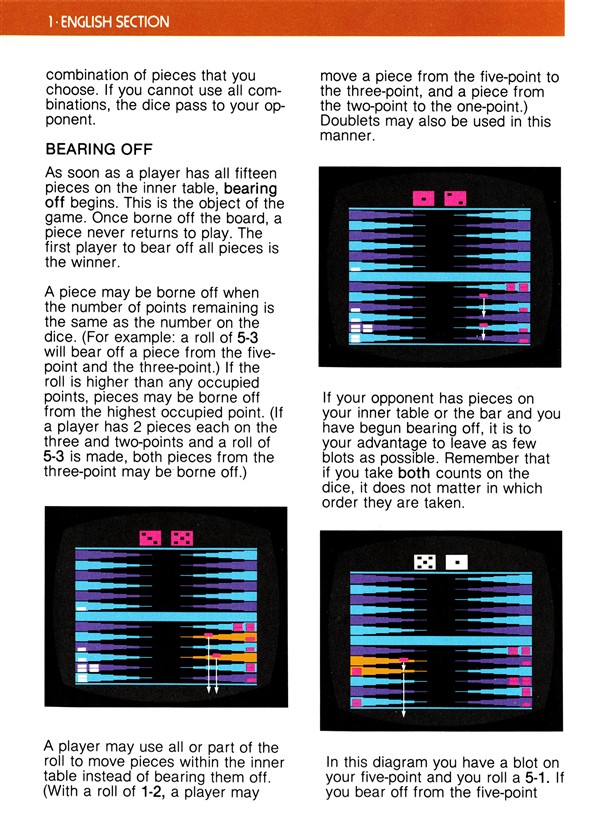 1 · ENGLISH SECTION

combination of pieces that you choose. If you cannot use all combinations, the dice pass to your opponent.

BEARING OFF

As soon as a player has all fifteen pieces on the inner table, bearing off begins. This is the object of the game. Once borne off the board, a piece never returns to play. The first player to bear off all pieces is the winner.

A piece may be borne off when the number of points remaining is the same as the number on the dice. (For example: a roll of 5-3 will bear off a piece from the five-point and the three-point.) If the roll is higher than any occupied points, pieces may be borne off from the highest occupied point. (If a player has 2 pieces each on the three and two-points and a roll of 5-3 is made, both pieces from the three-point may be borne off.)

A player may use all or part of the roll to move pieces within the inner table instead of bearing them off. (With a roll of 1-2, a player may

move a piece from the five-point to the three-point, and a piece from the two-point to the one-point.) Doublets may also be used in this manner.

If your opponent has pieces on your inner table or the bar and you have begun bearing off, it is to your advantage to leave as few blots as possible. Remember that if you take both counts on the dice, it does not matter in which order they are taken.

In this diagram you have a blot on your five-point and you roll a 5-1. If you bear off from the five-point